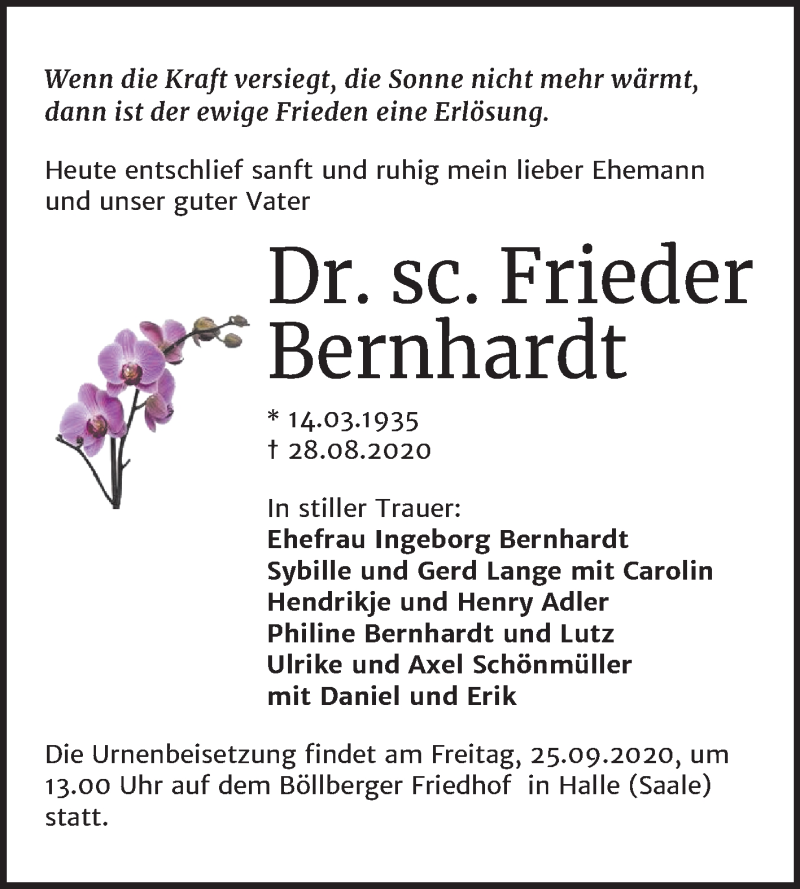 Wenn die Kraft versiegt, die Sonne nicht mehr wärmt, dann ist der ewige Frieden eine Erlösung.

Heute entschlief sanft und ruhig mein lieber Ehemann und unser guter Vater

Dr. sc. Frieder Bernhardt

* 14.03.1935
† 28.08.2020

In stiller Trauer:
Ehefrau Ingeborg Bernhardt
Sybille und Gerd Lange mit Carolin
Hendrikje und Henry Adler
Philine Bernhardt und Lutz
Ulrike und Axel Schönmüller
mit Daniel und Erik

Die Urnenbeisetzung findet am Freitag, 25.09.2020, um 13.00 Uhr auf dem Böllberger Friedhof in Halle (Saale) statt.